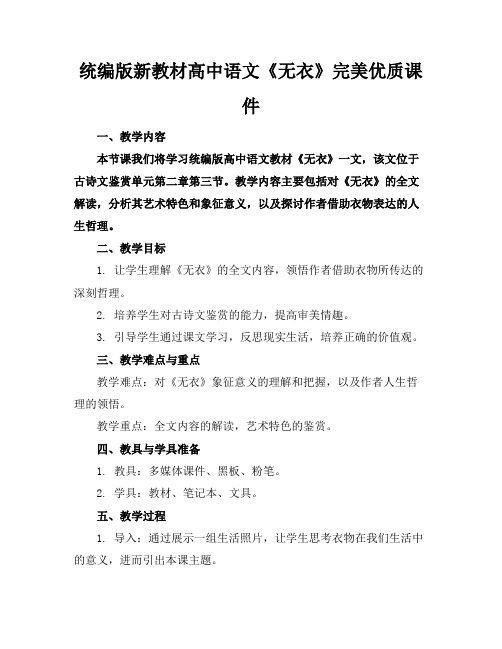 统编版新教材高中语文《无衣》完美优质课件

一、教学内容

本节课我们将学习统编版高中语文教材《无衣》一文，该文位于古诗文鉴赏单元第二章第三节。教学内容主要包括对《无衣》的全文解读，分析其艺术特色和象征意义，以及探讨作者借助衣物表达的人生哲理。

二、教学目标

1. 让学生理解《无衣》的全文内容，领悟作者借助衣物所传达的深刻哲理。

2. 培养学生对古诗文鉴赏的能力，提高审美情趣。

3. 引导学生通过课文学习，反思现实生活，培养正确的价值观。

三、教学难点与重点

教学难点：对《无衣》象征意义的理解和把握，以及作者人生哲理的领悟。

教学重点：全文内容的解读，艺术特色的鉴赏。

四、教具与学具准备

1. 教具：多媒体课件、黑板、粉笔。

2. 学具：教材、笔记本、文具。

五、教学过程

1. 导入：通过展示一组生活照片，让学生思考衣物在我们生活中的意义，进而引出本课主题。